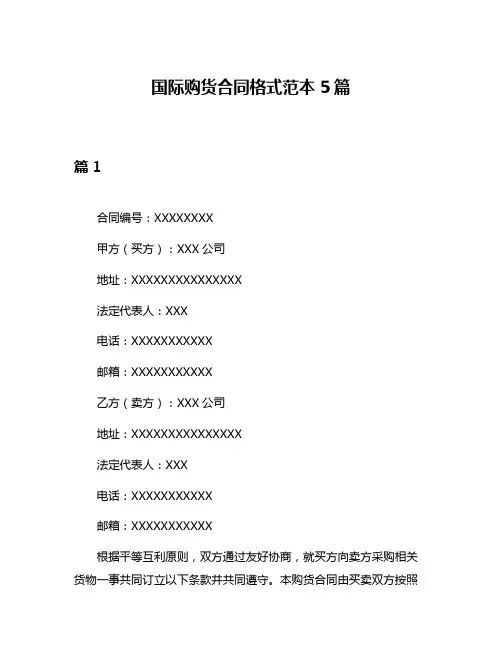 国际购货合同格式范本 5 篇

篇 1

合同编号：XXXXXXXX

甲方（买方）：XXX 公司

地址：XXXXXXXXXXXXXXX

法定代表人：XXX

电话：XXXXXXXXXXX

邮箱：XXXXXXXXXXX

乙方（卖方）：XXX 公司

地址：XXXXXXXXXXXXXXX

法定代表人：XXX

电话：XXXXXXXXXXX

邮箱：XXXXXXXXXXX

根据平等互利原则，双方通过友好协商，就买方向卖方采购相关货物一事共同订立以下条款并共同遵守。本购货合同由买卖双方按照